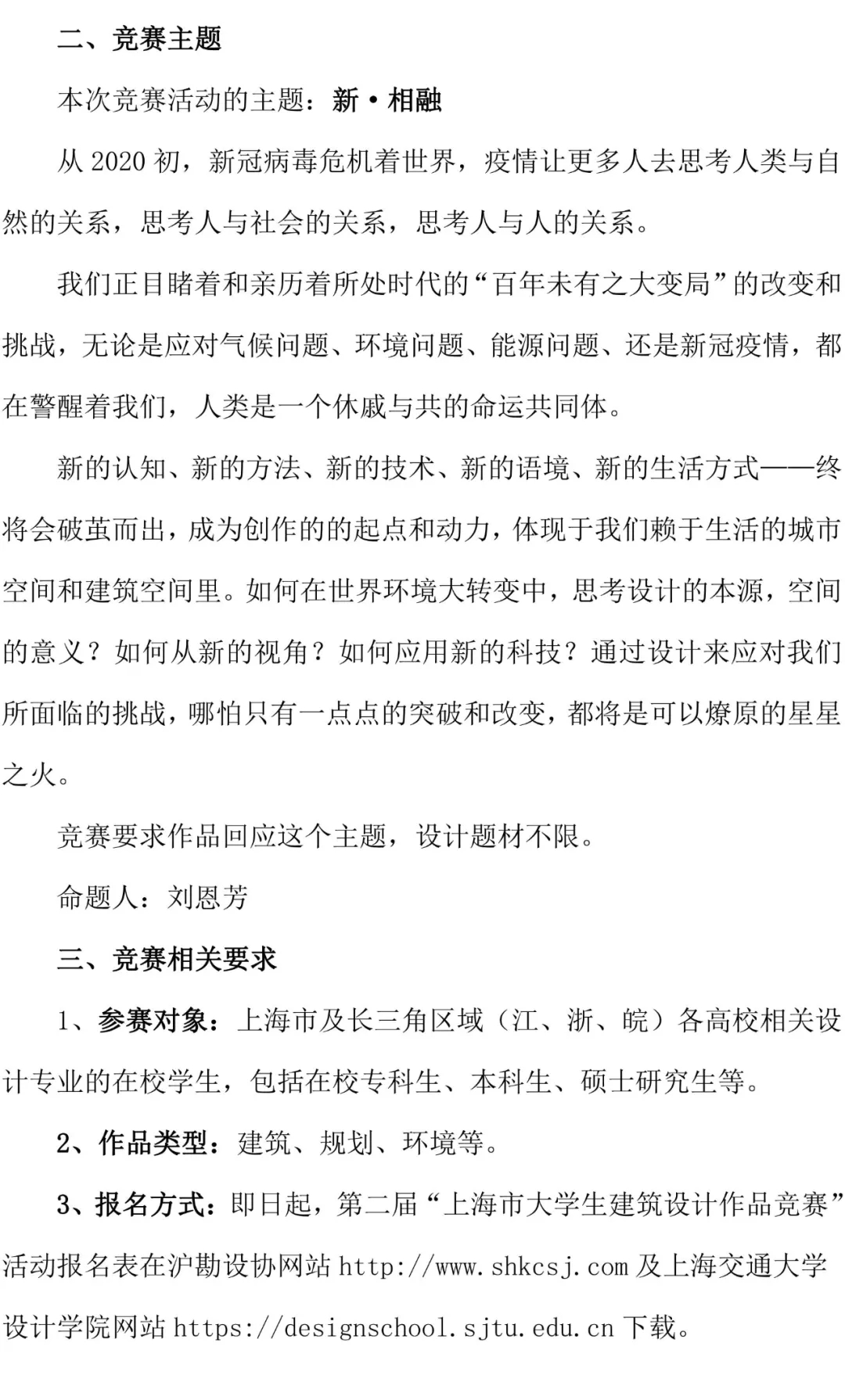 二、竞赛主题

本次竞赛活动的主题：新·相融

从 2020 初，新冠病毒危机着世界，疫情让更多人去思考人类与自然的关系，思考人与社会的关系，思考人与人的关系。

我们正目睹着和亲历着所处时代的“百年未有之大变局”的改变和挑战，无论是应对气候问题、环境问题、能源问题、还是新冠疫情，都在警醒着我们，人类是一个休戚与共的命运共同体。

新的认知、新的方法、新的技术、新的语境、新的生活方式——终将会破茧而出，成为创作的的起点和动力，体现于我们赖于生活的城市空间和建筑空间里。如何在世界环境大转变中，思考设计的本源，空间的意义？如何从新的视角？如何应用新的科技？通过设计来应对我们所面临的挑战，哪怕只有一点点的突破和改变，都将是可以燎原的星星之火。

竞赛要求作品回应这个主题，设计题材不限。

命题人：刘恩芳

三、竞赛相关要求

1、参赛对象：上海市及长三角区域（江、浙、皖）各高校相关设计专业的在校学生，包括在校专科生、本科生、硕士研究生等。

2、作品类型：建筑、规划、环境等。

3、报名方式：即日起，第二届“上海市大学生建筑设计作品竞赛”活动报名表在沪勘设协网站 http://www.shkcsj.com 及上海交通大学设计学院网站 https://designschool.sjtu.edu.cn 下载。